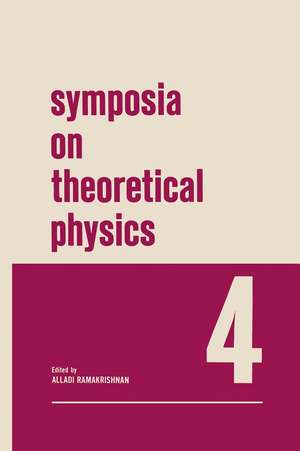 symposia
on
theoretical
physics

4

Edited by
ALLADI RAMAKRISHNAN